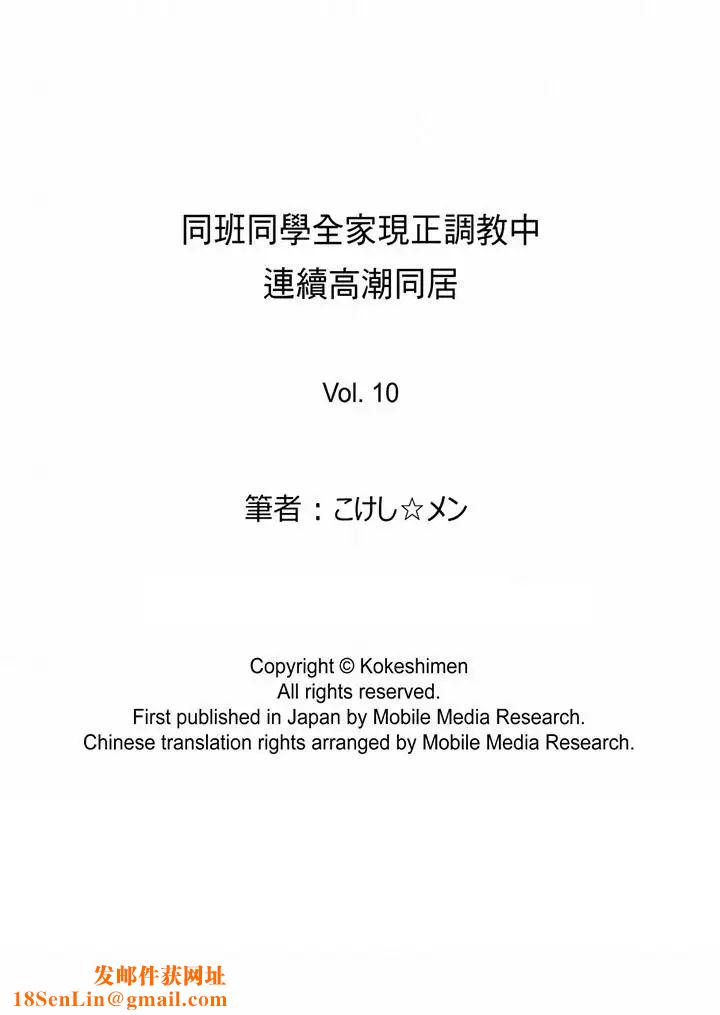 同班同學全家現正調教中
連續高潮同居

Vol. 10

筆者：こけし☆メン

Copyright © Kokeshimen
All rights reserved.
First published in Japan by Mobile Media Research.
Chinese translation rights arranged by Mobile Media Research.

发邮件获网址
18SenLin@gmail.com